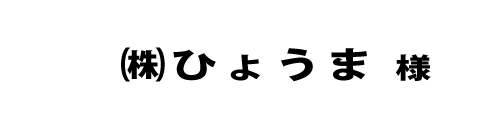 ㈱ひょうま 様